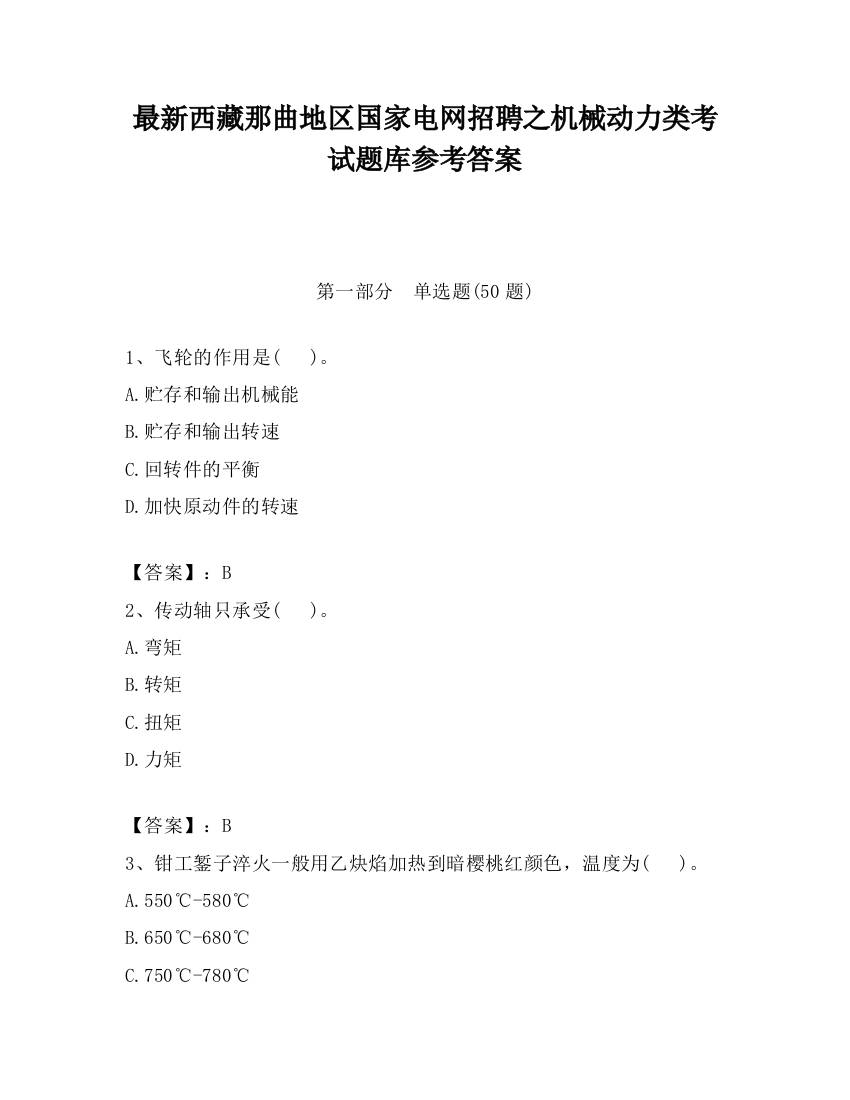 最新西藏那曲地区国家电网招聘之机械动力类考试题库参考答案

第一部分　单选题(50 题)

1、飞轮的作用是(　　)。

A.贮存和输出机械能

B.贮存和输出转速

C.回转件的平衡

D.加快原动件的转速

【答案】：B

2、传动轴只承受(　　)。

A.弯矩

B.转矩

C.扭矩

D.力矩

【答案】：B

3、钳工錾子淬火一般用乙炔焰加热到暗樱桃红颜色，温度为(　　)。

A.550℃-580℃

B.650℃-680℃

C.750℃-780℃